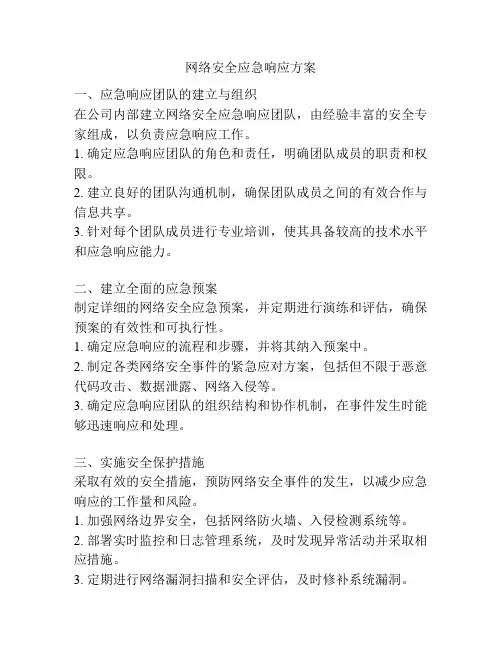 网络安全应急响应方案

一、应急响应团队的建立与组织
在公司内部建立网络安全应急响应团队，由经验丰富的安全专家组成，以负责应急响应工作。
1. 确定应急响应团队的角色和责任，明确团队成员的职责和权限。
2. 建立良好的团队沟通机制，确保团队成员之间的有效合作与信息共享。
3. 针对每个团队成员进行专业培训，使其具备较高的技术水平和应急响应能力。

二、建立全面的应急预案
制定详细的网络安全应急预案，并定期进行演练和评估，确保预案的有效性和可执行性。
1. 确定应急响应的流程和步骤，并将其纳入预案中。
2. 制定各类网络安全事件的紧急应对方案，包括但不限于恶意代码攻击、数据泄露、网络入侵等。
3. 确定应急响应团队的组织结构和协作机制，在事件发生时能够迅速响应和处理。

三、实施安全保护措施
采取有效的安全措施，预防网络安全事件的发生，以减少应急响应的工作量和风险。
1. 加强网络边界安全，包括网络防火墙、入侵检测系统等。
2. 部署实时监控和日志管理系统，及时发现异常活动并采取相应措施。
3. 定期进行网络漏洞扫描和安全评估，及时修补系统漏洞。